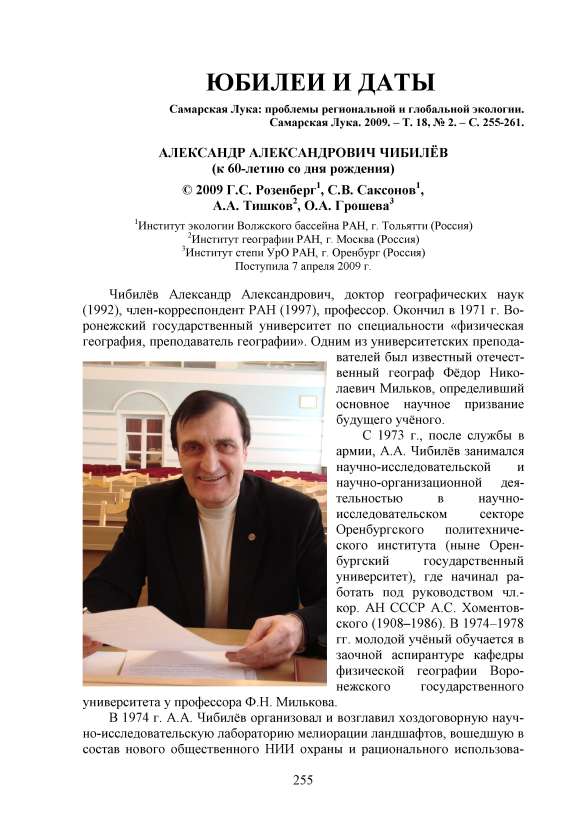 ЮБИЛЕИ И ДАТЫ

Самарская Лука: проблемы региональной и глобальной экологии. Самарская Лука. 2009. – Т. 18, № 2. – С. 255-261.

АЛЕКСАНДР АЛЕКСАНДРОВИЧ ЧИБИЛЁВ
(к 60-летию со дня рождения)

© 2009 Г.С. Розенберг$^1$, С.В. Саксонов$^1$, А.А. Тишков$^2$, О.А. Грошева$^3$

$^1$Институт экологии Волжского бассейна РАН, г. Тольятти (Россия)
$^2$Институт географии РАН, г. Москва (Россия)
$^3$Институт степи УрО РАН, г. Оренбург (Россия)
Поступила 7 апреля 2009 г.

Чибилёв Александр Александрович, доктор географических наук (1992), член-корреспондент РАН (1997), профессор. Окончил в 1971 г. Воронежский государственный университет по специальности «физическая география, преподаватель географии». Одним из университетских преподавателей был известный отечественный географ Фёдор Николаевич Мильков, определивший основное научное призвание будущего учёного.

С 1973 г., после службы в армии, А.А. Чибилёв занимался научно-исследовательской и научно-организационной деятельностью в научно-исследовательском секторе Оренбургского политехнического института (ныне Оренбургский государственный университет), где начинал работать под руководством чл.-кор. АН СССР А.С. Хоментовского (1908–1986). В 1974–1978 гг. молодой учёный обучается в заочной аспирантуре кафедры физической географии Воронежского государственного университета у профессора Ф.Н. Милькова.

В 1974 г. А.А. Чибилёв организовал и возглавил хоздоговорную научно-исследовательскую лабораторию мелиорации ландшафтов, вошедшую в состав нового общественного НИИ охраны и рационального использова-

255